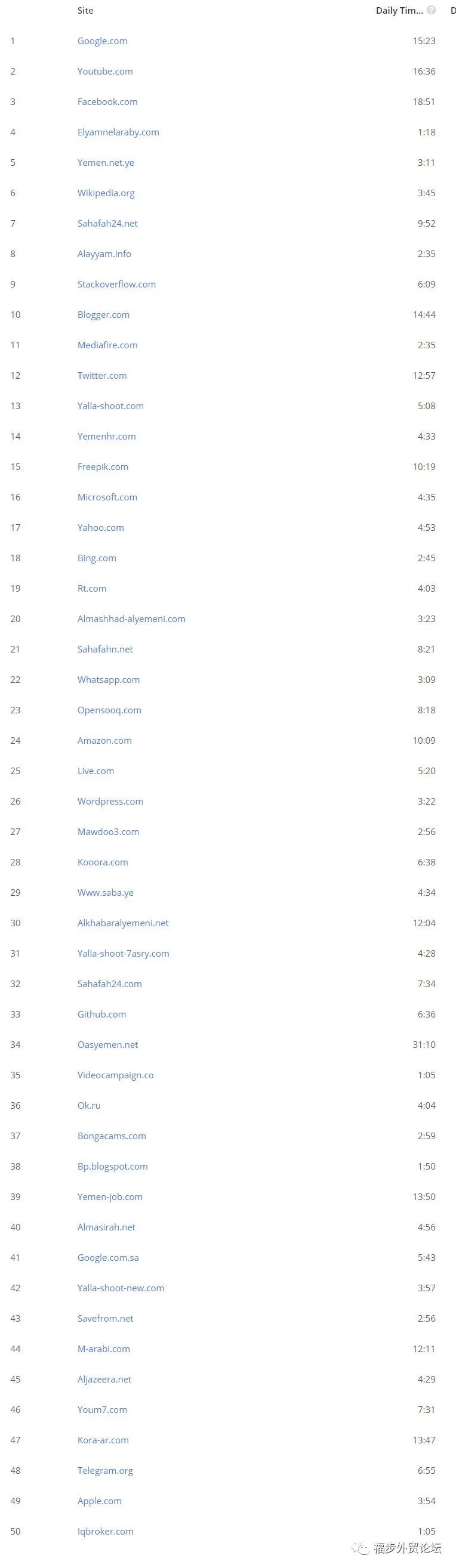 | | Site | Daily Tim... | D |
|---|---|---|---|
| 1 | Google.com | 15:23 | |
| 2 | Youtube.com | 16:36 | |
| 3 | Facebook.com | 18:51 | |
| 4 | Elyamnelaraby.com | 1:18 | |
| 5 | Yemen.net.ye | 3:11 | |
| 6 | Wikipedia.org | 3:45 | |
| 7 | Sahafah24.net | 9:52 | |
| 8 | Alayyam.info | 2:35 | |
| 9 | Stackoverflow.com | 6:09 | |
| 10 | Blogger.com | 14:44 | |
| 11 | Mediafire.com | 2:35 | |
| 12 | Twitter.com | 12:57 | |
| 13 | Yalla-shoot.com | 5:08 | |
| 14 | Yemenhr.com | 4:33 | |
| 15 | Freepik.com | 10:19 | |
| 16 | Microsoft.com | 4:35 | |
| 17 | Yahoo.com | 4:53 | |
| 18 | Bing.com | 2:45 | |
| 19 | Rt.com | 4:03 | |
| 20 | Almashhad-alyemeni.com | 3:23 | |
| 21 | Sahafahn.net | 8:21 | |
| 22 | Whatsapp.com | 3:09 | |
| 23 | Opensooq.com | 8:18 | |
| 24 | Amazon.com | 10:09 | |
| 25 | Live.com | 5:20 | |
| 26 | Wordpress.com | 3:22 | |
| 27 | Mawdoo3.com | 2:56 | |
| 28 | Kooora.com | 6:38 | |
| 29 | Www.saba.ye | 4:34 | |
| 30 | Alkhabaralyemeni.net | 12:04 | |
| 31 | Yalla-shoot-7asry.com | 4:28 | |
| 32 | Sahafah24.com | 7:34 | |
| 33 | Github.com | 6:36 | |
| 34 | Oasyemen.net | 31:10 | |
| 35 | Videocampaign.co | 1:05 | |
| 36 | Ok.ru | 4:04 | |
| 37 | Bongacams.com | 2:59 | |
| 38 | Bp.blogspot.com | 1:50 | |
| 39 | Yemen-job.com | 13:50 | |
| 40 | Almasirah.net | 4:56 | |
| 41 | Google.com.sa | 5:43 | |
| 42 | Yalla-shoot-new.com | 3:57 | |
| 43 | Savefrom.net | 2:56 | |
| 44 | M-arabi.com | 12:11 | |
| 45 | Aljazeera.net | 4:29 | |
| 46 | Youm7.com | 7:31 | |
| 47 | Kora-ar.com | 13:47 | |
| 48 | Telegram.org | 6:55 | |
| 49 | Apple.com | 3:54 | |
| 50 | Iqbroker.com | 1:05 | |

福步外贸论坛